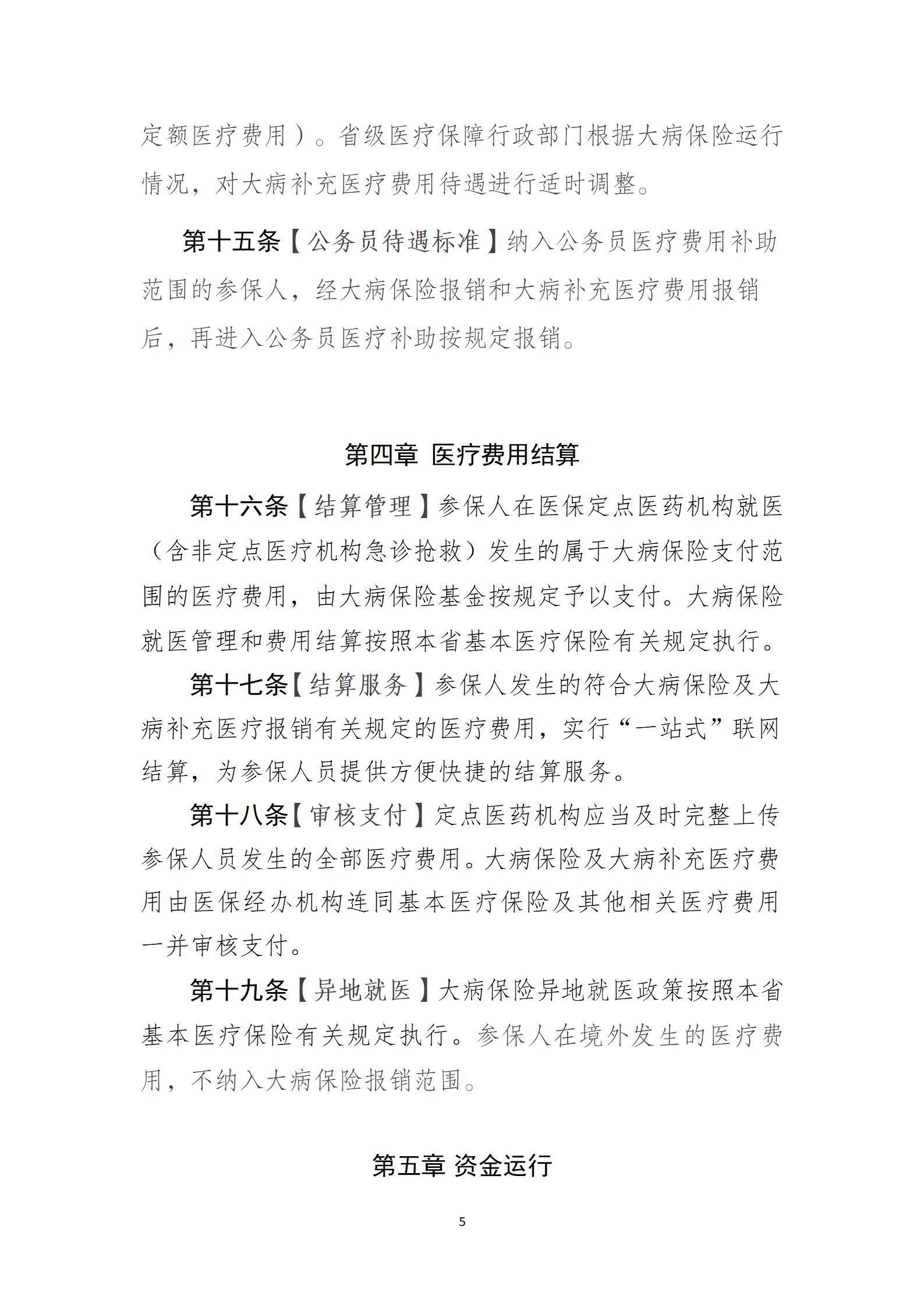 定额医疗费用）。省级医疗保障行政部门根据大病保险运行情况，对大病补充医疗费用待遇进行适时调整。

第十五条【公务员待遇标准】纳入公务员医疗费用补助范围的参保人，经大病保险报销和大病补充医疗费用报销后，再进入公务员医疗补助按规定报销。

第四章 医疗费用结算

第十六条【结算管理】参保人在医保定点医药机构就医（含非定点医疗机构急诊抢救）发生的属于大病保险支付范围的医疗费用，由大病保险基金按规定予以支付。大病保险就医管理和费用结算按照本省基本医疗保险有关规定执行。

第十七条【结算服务】参保人发生的符合大病保险及大病补充医疗报销有关规定的医疗费用，实行“一站式”联网结算，为参保人员提供方便快捷的结算服务。

第十八条【审核支付】定点医药机构应当及时完整上传参保人员发生的全部医疗费用。大病保险及大病补充医疗费用由医保经办机构连同基本医疗保险及其他相关医疗费用一并审核支付。

第十九条【异地就医】大病保险异地就医政策按照本省基本医疗保险有关规定执行。参保人在境外发生的医疗费用，不纳入大病保险报销范围。

第五章 资金运行

5